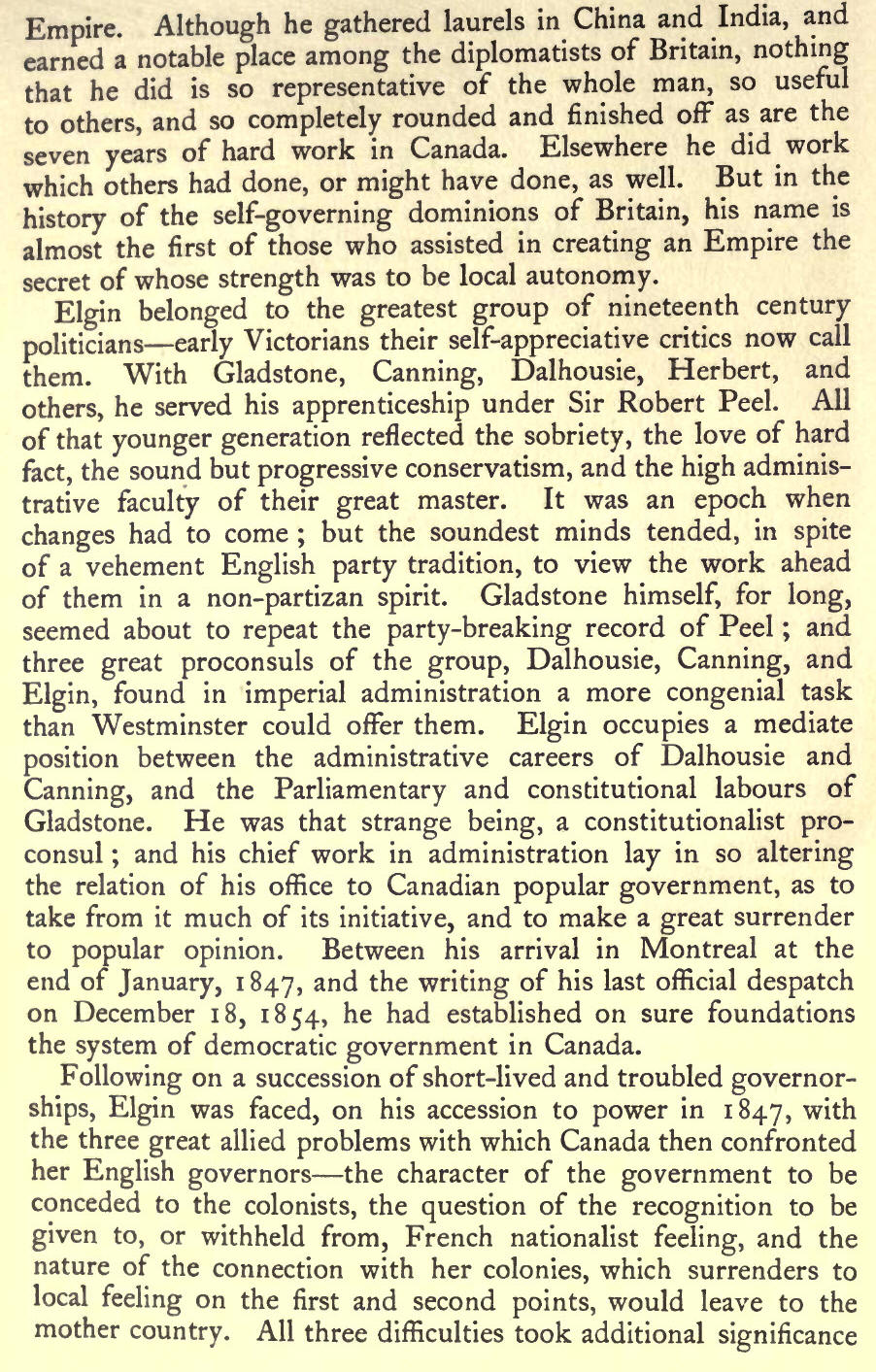 Empire. Although he gathered laurels in China and India, and earned a notable place among the diplomatists of Britain, nothing that he did is so representative of the whole man, so useful to others, and so completely rounded and finished off as are the seven years of hard work in Canada. Elsewhere he did work which others had done, or might have done, as well. But in the history of the self-governing dominions of Britain, his name is almost the first of those who assisted in creating an Empire the secret of whose strength was to be local autonomy.

Elgin belonged to the greatest group of nineteenth century politicians—early Victorians their self-appreciative critics now call them. With Gladstone, Canning, Dalhousie, Herbert, and others, he served his apprenticeship under Sir Robert Peel. All of that younger generation reflected the sobriety, the love of hard fact, the sound but progressive conservatism, and the high administrative faculty of their great master. It was an epoch when changes had to come; but the soundest minds tended, in spite of a vehement English party tradition, to view the work ahead of them in a non-partizan spirit. Gladstone himself, for long, seemed about to repeat the party-breaking record of Peel; and three great proconsuls of the group, Dalhousie, Canning, and Elgin, found in imperial administration a more congenial task than Westminster could offer them. Elgin occupies a mediate position between the administrative careers of Dalhousie and Canning, and the Parliamentary and constitutional labours of Gladstone. He was that strange being, a constitutionalist proconsul; and his chief work in administration lay in so altering the relation of his office to Canadian popular government, as to take from it much of its initiative, and to make a great surrender to popular opinion. Between his arrival in Montreal at the end of January, 1847, and the writing of his last official despatch on December 18, 1854, he had established on sure foundations the system of democratic government in Canada.

Following on a succession of short-lived and troubled governorships, Elgin was faced, on his accession to power in 1847, with the three great allied problems with which Canada then confronted her English governors—the character of the government to be conceded to the colonists, the question of the recognition to be given to, or withheld from, French nationalist feeling, and the nature of the connection with her colonies, which surrenders to local feeling on the first and second points, would leave to the mother country. All three difficulties took additional significance